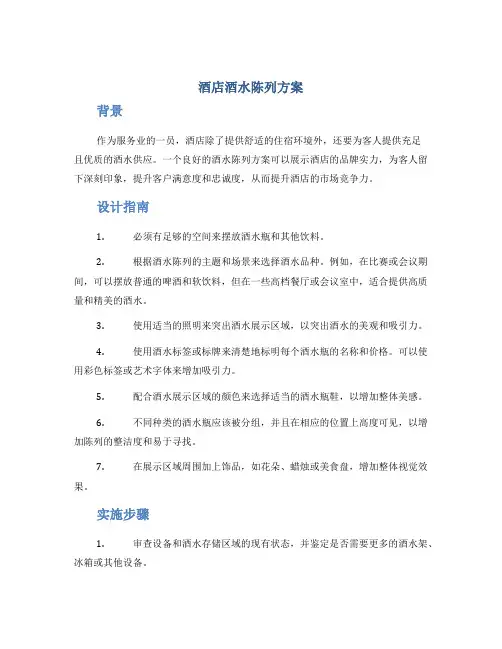 酒店酒水陈列方案

背景

作为服务业的一员，酒店除了提供舒适的住宿环境外，还要为客人提供充足且优质的酒水供应。一个良好的酒水陈列方案可以展示酒店的品牌实力，为客人留下深刻印象，提升客户满意度和忠诚度，从而提升酒店的市场竞争力。

设计指南

1. 必须有足够的空间来摆放酒水瓶和其他饮料。

2. 根据酒水陈列的主题和场景来选择酒水品种。例如，在比赛或会议期间，可以摆放普通的啤酒和软饮料，但在一些高档餐厅或会议室中，适合提供高质量和精美的酒水。

3. 使用适当的照明来突出酒水展示区域，以突出酒水的美观和吸引力。

4. 使用酒水标签或标牌来清楚地标明每个酒水瓶的名称和价格。可以使用彩色标签或艺术字体来增加吸引力。

5. 配合酒水展示区域的颜色来选择适当的酒水瓶鞋，以增加整体美感。

6. 不同种类的酒水瓶应该被分组，并且在相应的位置上高度可见，以增加陈列的整洁度和易于寻找。

7. 在展示区域周围加上饰品，如花朵、蜡烛或美食盘，增加整体视觉效果。

实施步骤

1. 审查设备和酒水存储区域的现有状态，并鉴定是否需要更多的酒水架、冰箱或其他设备。